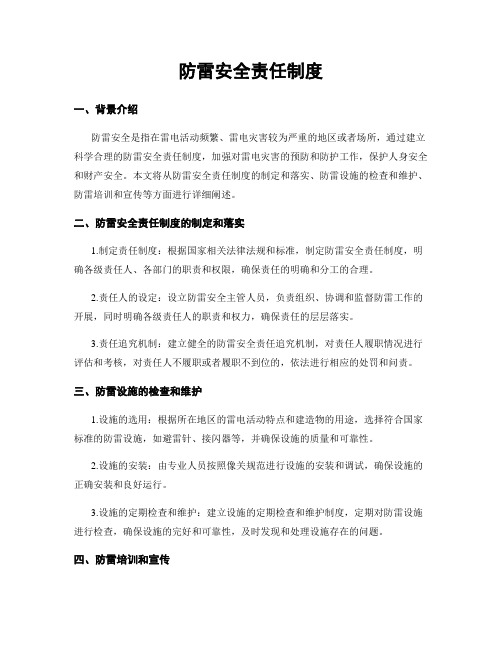 防雷安全责任制度

一、背景介绍

防雷安全是指在雷电活动频繁、雷电灾害较为严重的地区或者场所，通过建立科学合理的防雷安全责任制度，加强对雷电灾害的预防和防护工作，保护人身安全和财产安全。本文将从防雷安全责任制度的制定和落实、防雷设施的检查和维护、防雷培训和宣传等方面进行详细阐述。

二、防雷安全责任制度的制定和落实

1.制定责任制度：根据国家相关法律法规和标准，制定防雷安全责任制度，明确各级责任人、各部门的职责和权限，确保责任的明确和分工的合理。

2.责任人的设定：设立防雷安全主管人员，负责组织、协调和监督防雷工作的开展，同时明确各级责任人的职责和权力，确保责任的层层落实。

3.责任追究机制：建立健全的防雷安全责任追究机制，对责任人履职情况进行评估和考核，对责任人不履职或者履职不到位的，依法进行相应的处罚和问责。

三、防雷设施的检查和维护

1.设施的选用：根据所在地区的雷电活动特点和建造物的用途，选择符合国家标准的防雷设施，如避雷针、接闪器等，并确保设施的质量和可靠性。

2.设施的安装：由专业人员按照像关规范进行设施的安装和调试，确保设施的正确安装和良好运行。

3.设施的定期检查和维护：建立设施的定期检查和维护制度，定期对防雷设施进行检查，确保设施的完好和可靠性，及时发现和处理设施存在的问题。

四、防雷培训和宣传